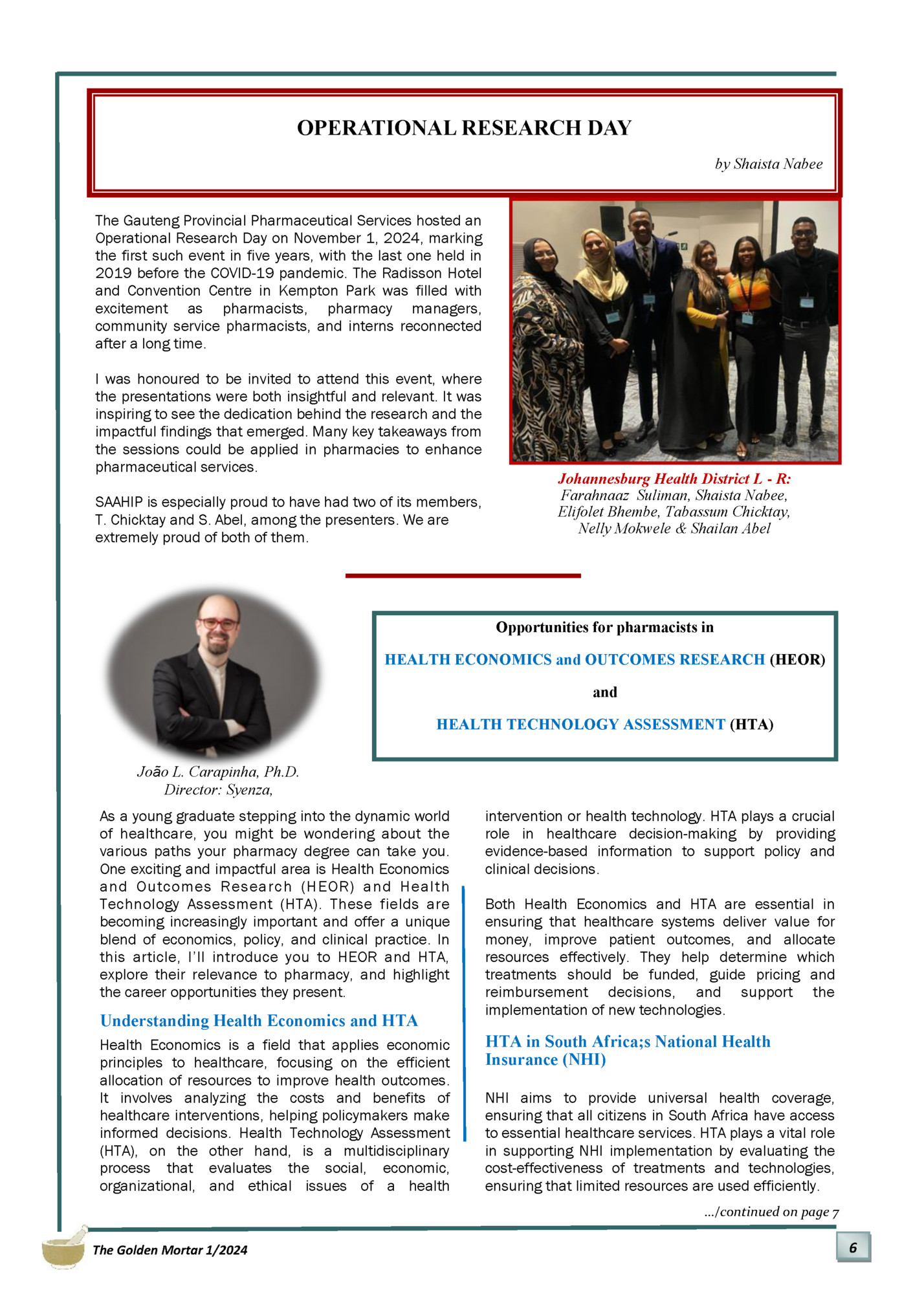 OPERATIONAL RESEARCH DAY

by Shaista Nabee

The Gauteng Provincial Pharmaceutical Services hosted an Operational Research Day on November 1, 2024, marking the first such event in five years, with the last one held in 2019 before the COVID-19 pandemic. The Radisson Hotel and Convention Centre in Kempton Park was filled with excitement as pharmacists, pharmacy managers, community service pharmacists, and interns reconnected after a long time.

I was honoured to be invited to attend this event, where the presentations were both insightful and relevant. It was inspiring to see the dedication behind the research and the impactful findings that emerged. Many key takeaways from the sessions could be applied in pharmacies to enhance pharmaceutical services.

SAAHIP is especially proud to have had two of its members, T. Chicktay and S. Abel, among the presenters. We are extremely proud of both of them.

Johannesburg Health District L - R:
Farahnaaz Suliman, Shaista Nabee, Elifolet Bhembe, Tabassum Chicktay, Nelly Mokwele & Shailan Abel

João L. Carapinha, Ph.D.
Director: Syenza,

Opportunities for pharmacists in

HEALTH ECONOMICS and OUTCOMES RESEARCH (HEOR)

and

HEALTH TECHNOLOGY ASSESSMENT (HTA)

As a young graduate stepping into the dynamic world of healthcare, you might be wondering about the various paths your pharmacy degree can take you. One exciting and impactful area is Health Economics and Outcomes Research (HEOR) and Health Technology Assessment (HTA). These fields are becoming increasingly important and offer a unique blend of economics, policy, and clinical practice. In this article, I'll introduce you to HEOR and HTA, explore their relevance to pharmacy, and highlight the career opportunities they present.

Understanding Health Economics and HTA

Health Economics is a field that applies economic principles to healthcare, focusing on the efficient allocation of resources to improve health outcomes. It involves analyzing the costs and benefits of healthcare interventions, helping policymakers make informed decisions. Health Technology Assessment (HTA), on the other hand, is a multidisciplinary process that evaluates the social, economic, organizational, and ethical issues of a health intervention or health technology. HTA plays a crucial role in healthcare decision-making by providing evidence-based information to support policy and clinical decisions.

Both Health Economics and HTA are essential in ensuring that healthcare systems deliver value for money, improve patient outcomes, and allocate resources effectively. They help determine which treatments should be funded, guide pricing and reimbursement decisions, and support the implementation of new technologies.

HTA in South Africa;s National Health Insurance (NHI)

NHI aims to provide universal health coverage, ensuring that all citizens in South Africa have access to essential healthcare services. HTA plays a vital role in supporting NHI implementation by evaluating the cost-effectiveness of treatments and technologies, ensuring that limited resources are used efficiently.

.../continued on page 7

The Golden Mortar 1/2024

6